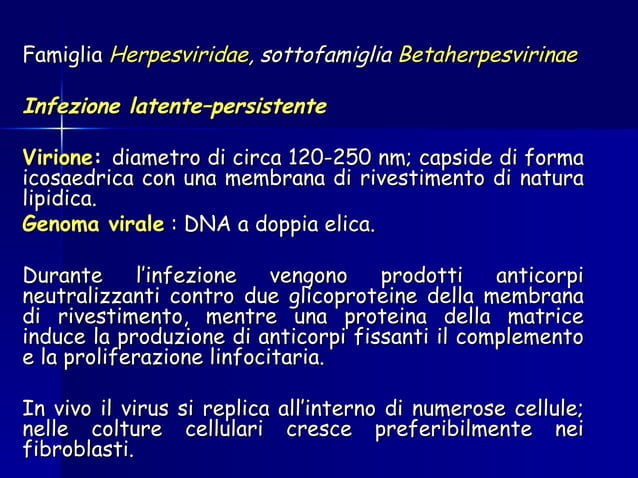 Famiglia Herpesviridae, sottofamiglia Betaherpesvirinae

Infezione latente–persistente

Virione: diametro di circa 120-250 nm; capside di forma icosaedrica con una membrana di rivestimento di natura lipidica.
Genoma virale : DNA a doppia elica.

Durante l'infezione vengono prodotti anticorpi neutralizzanti contro due glicoproteine della membrana di rivestimento, mentre una proteina della matrice induce la produzione di anticorpi fissanti il complemento e la proliferazione linfocitaria.

In vivo il virus si replica all'interno di numerose cellule; nelle colture cellulari cresce preferibilmente nei fibroblasti.